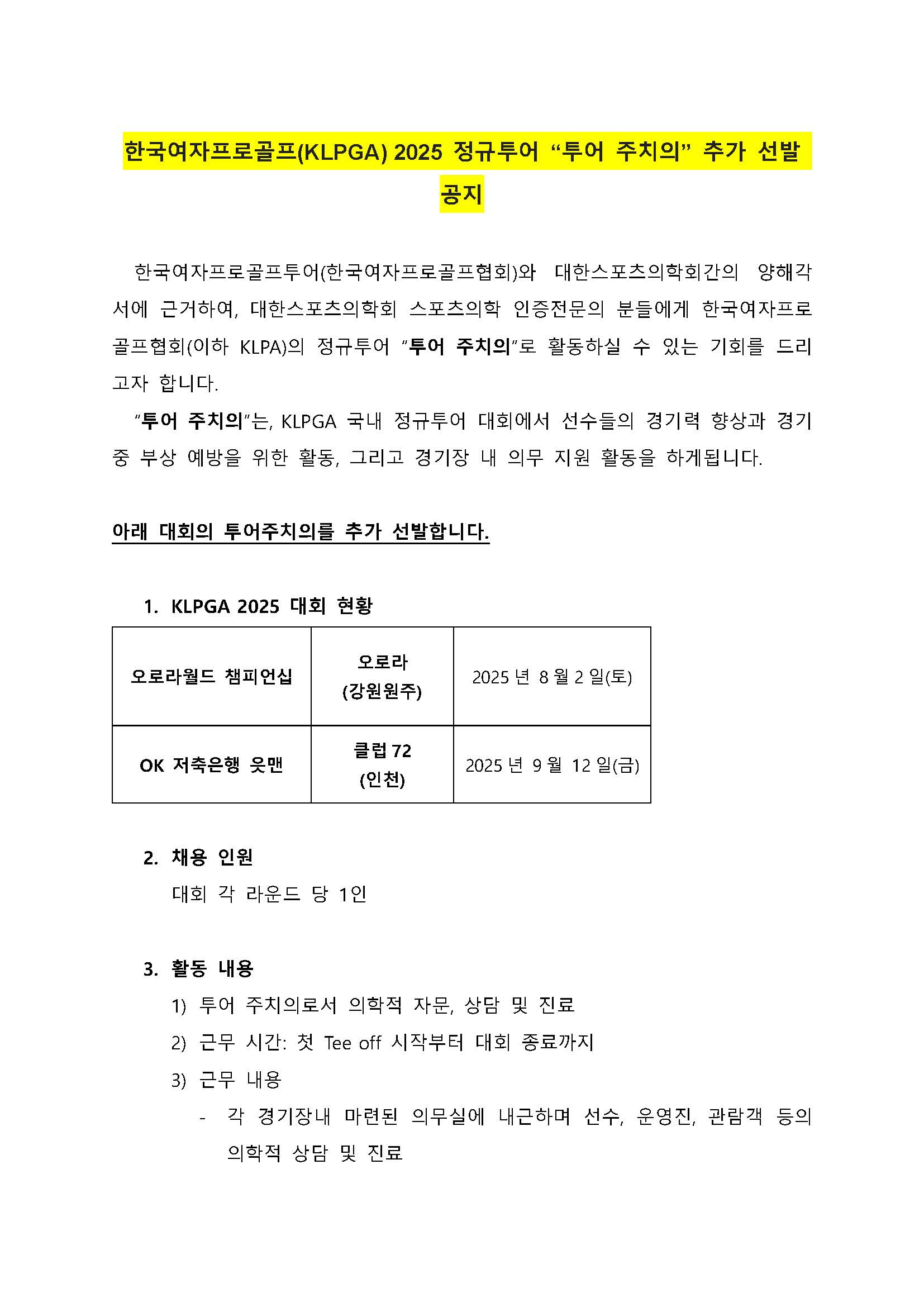 한국여자프로골프(KLPGA) 2025 정규투어 “투어 주치의” 추가 선발 공지

한국여자프로골프투어(한국여자프로골프협회)와 대한스포츠의학회간의 양해각서에 근거하여, 대한스포츠의학회 스포츠의학 인증전문의 분들에게 한국여자프로골프협회(이하 KLPA)의 정규투어 “투어 주치의”로 활동하실 수 있는 기회를 드리고자 합니다.

“투어 주치의”는, KLPGA 국내 정규투어 대회에서 선수들의 경기력 향상과 경기 중 부상 예방을 위한 활동, 그리고 경기장 내 의무 지원 활동을 하게됩니다.

아래 대회의 투어주치의를 추가 선발합니다.

1. KLPGA 2025 대회 현황

| 오로라월드 챔피언십 | 오로라 (강원원주) | 2025 년 8 월 2 일(토) |
|---|---|---|
| OK 저축은행 읏맨 | 클럽 72 (인천) | 2025 년 9 월 12 일(금) |

2. 채용 인원
대회 각 라운드 당 1인

3. 활동 내용
1) 투어 주치의로서 의학적 자문, 상담 및 진료
2) 근무 시간: 첫 Tee off 시작부터 대회 종료까지
3) 근무 내용
- 각 경기장내 마련된 의무실에 내근하며 선수, 운영진, 관람객 등의 의학적 상담 및 진료